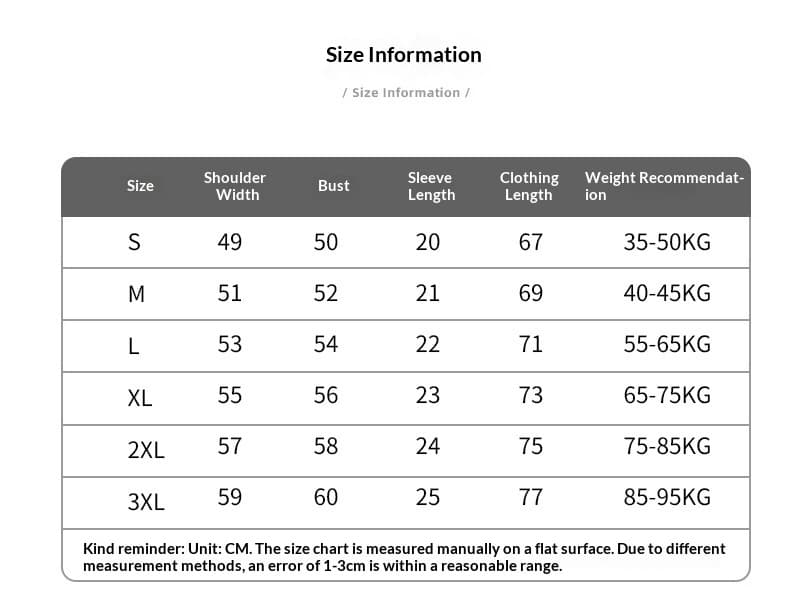 Size Information

/ Size Information /

| Size | Shoulder Width | Bust | Sleeve Length | Clothing Length | Weight Recommendation |
|---|---|---|---|---|---|
| S | 49 | 50 | 20 | 67 | 35-50KG |
| M | 51 | 52 | 21 | 69 | 40-45KG |
| L | 53 | 54 | 22 | 71 | 55-65KG |
| XL | 55 | 56 | 23 | 73 | 65-75KG |
| 2XL | 57 | 58 | 24 | 75 | 75-85KG |
| 3XL | 59 | 60 | 25 | 77 | 85-95KG |

Kind reminder: Unit: CM. The size chart is measured manually on a flat surface. Due to different measurement methods, an error of 1-3cm is within a reasonable range.